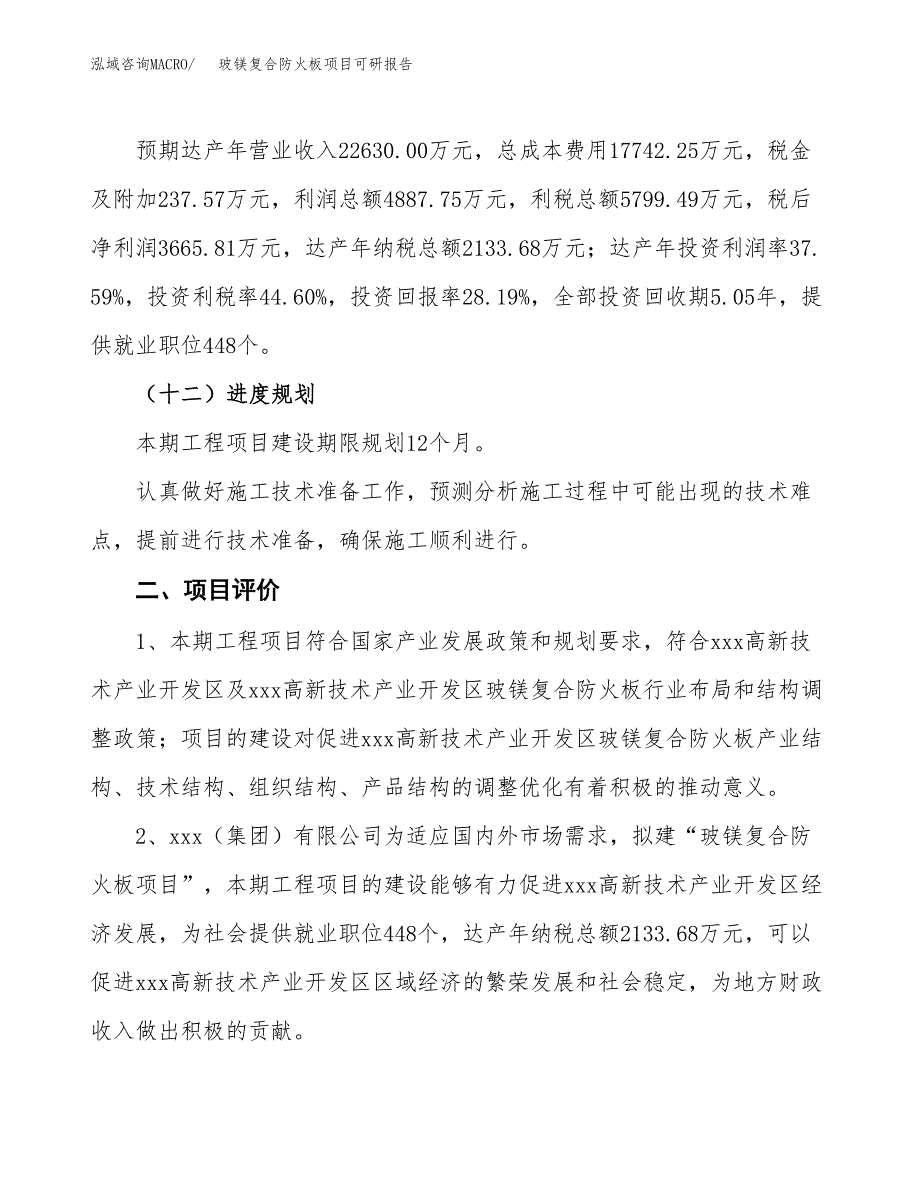 泓域咨询MACRO/　玻镁复合防火板项目可研报告

预期达产年营业收入22630.00万元，总成本费用17742.25万元，税金及附加237.57万元，利润总额4887.75万元，利税总额5799.49万元，税后净利润3665.81万元，达产年纳税总额2133.68万元；达产年投资利润率37.59%，投资利税率44.60%，投资回报率28.19%，全部投资回收期5.05年，提供就业职位448个。

（十二）进度规划

本期工程项目建设期限规划12个月。

认真做好施工技术准备工作，预测分析施工过程中可能出现的技术难点，提前进行技术准备，确保施工顺利进行。

二、项目评价

1、本期工程项目符合国家产业发展政策和规划要求，符合xxx高新技术产业开发区及xxx高新技术产业开发区玻镁复合防火板行业布局和结构调整政策；项目的建设对促进xxx高新技术产业开发区玻镁复合防火板产业结构、技术结构、组织结构、产品结构的调整优化有着积极的推动意义。

2、xxx（集团）有限公司为适应国内外市场需求，拟建“玻镁复合防火板项目”，本期工程项目的建设能够有力促进xxx高新技术产业开发区经济发展，为社会提供就业职位448个，达产年纳税总额2133.68万元，可以促进xxx高新技术产业开发区区域经济的繁荣发展和社会稳定，为地方财政收入做出积极的贡献。